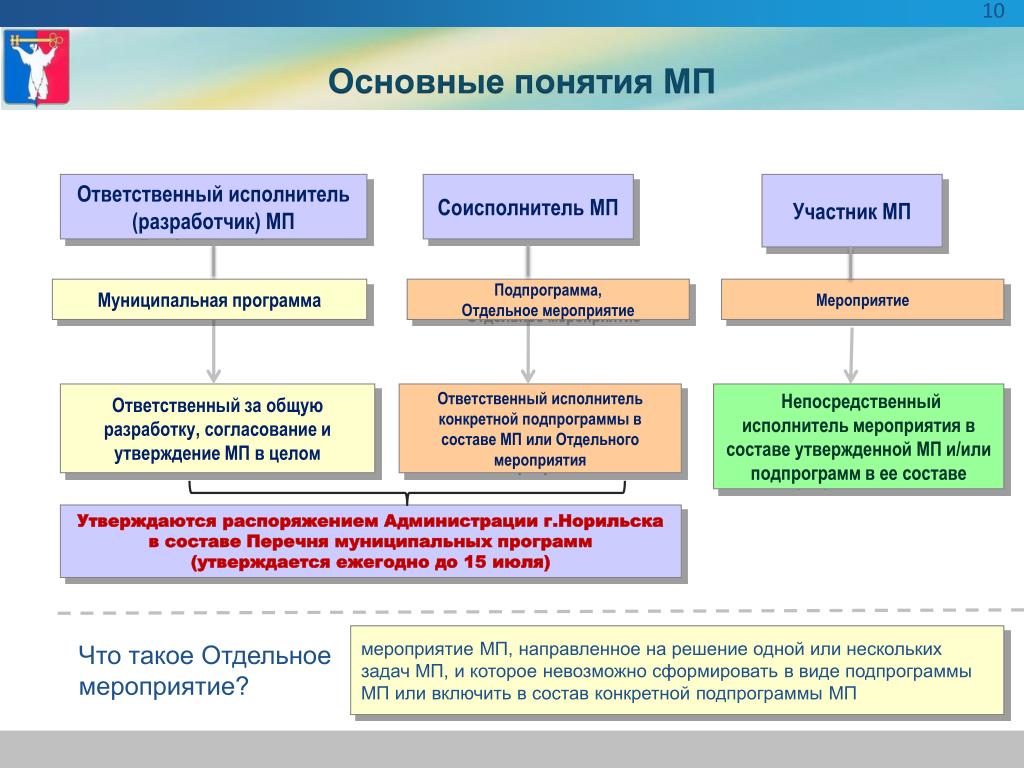 10

Основные понятия МП

Ответственный исполнитель (разработчик) МП

Соисполнитель МП

Участник МП

Муниципальная программа

Подпрограмма, Отдельное мероприятие

Мероприятие

Ответственный за общую разработку, согласование и утверждение МП в целом

Ответственный исполнитель конкретной подпрограммы в составе МП или Отдельного мероприятия

Непосредственный исполнитель мероприятия в составе утвержденной МП и/или подпрограмм в ее составе

Утверждаются распоряжением Администрации г.Норильска в составе Перечня муниципальных программ (утверждается ежегодно до 15 июля)

Что такое Отдельное мероприятие?

мероприятие МП, направленное на решение одной или нескольких задач МП, и которое невозможно сформировать в виде подпрограммы МП или включить в состав конкретной подпрограммы МП